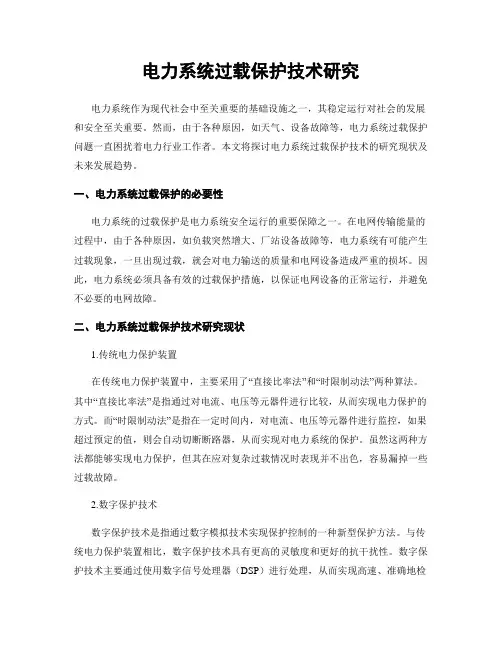 电力系统过载保护技术研究

电力系统作为现代社会中至关重要的基础设施之一，其稳定运行对社会的发展和安全至关重要。然而，由于各种原因，如天气、设备故障等，电力系统过载保护问题一直困扰着电力行业工作者。本文将探讨电力系统过载保护技术的研究现状及未来发展趋势。

一、电力系统过载保护的必要性

电力系统的过载保护是电力系统安全运行的重要保障之一。在电网传输能量的过程中，由于各种原因，如负载突然增大、厂站设备故障等，电力系统有可能产生过载现象，一旦出现过载，就会对电力输送的质量和电网设备造成严重的损坏。因此，电力系统必须具备有效的过载保护措施，以保证电网设备的正常运行，并避免不必要的电网故障。

二、电力系统过载保护技术研究现状

1.传统电力保护装置

在传统电力保护装置中，主要采用了“直接比率法”和“时限制动法”两种算法。其中“直接比率法”是指通过对电流、电压等元器件进行比较，从而实现电力保护的方式。而“时限制动法”是指在一定时间内，对电流、电压等元器件进行监控，如果超过预定的值，则会自动切断断路器，从而实现对电力系统的保护。虽然这两种方法都能够实现电力保护，但其在应对复杂过载情况时表现并不出色，容易漏掉一些过载故障。

2.数字保护技术

数字保护技术是指通过数字模拟技术实现保护控制的一种新型保护方法。与传统电力保护装置相比，数字保护技术具有更高的灵敏度和更好的抗干扰性。数字保护技术主要通过使用数字信号处理器（DSP）进行处理，从而实现高速、准确地检